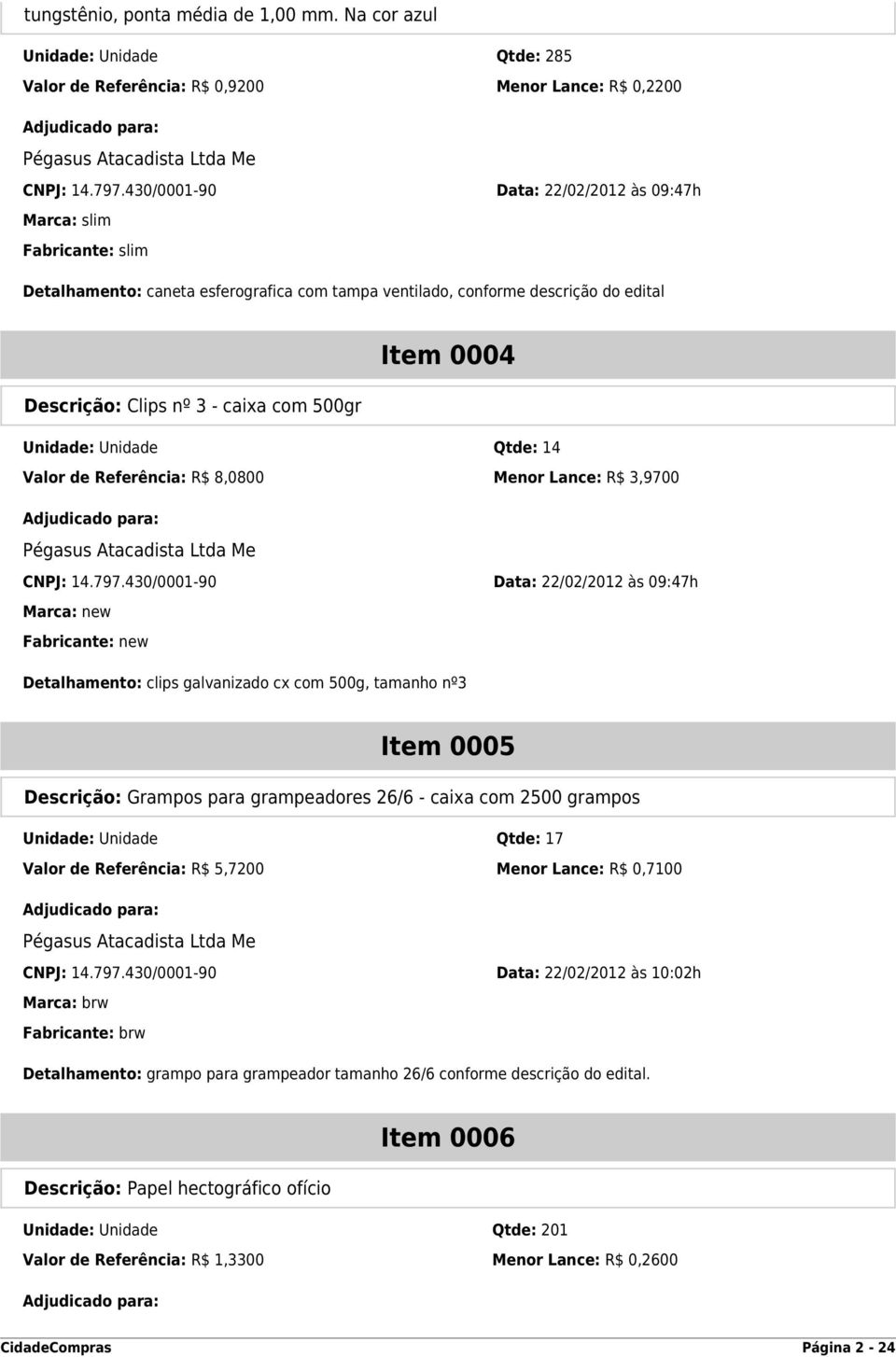 tungstênio, ponta média de 1,00 mm. Na cor azul

Unidade: Unidade
Qtde: 285
Valor de Referência: R$ 0,9200
Menor Lance: R$ 0,2200

Adjudicado para:
Pégasus Atacadista Ltda Me
CNPJ: 14.797.430/0001-90
Data: 22/02/2012 às 09:47h
Marca: slim
Fabricante: slim

Detalhamento: caneta esferografica com tampa ventilado, conforme descrição do edital

Item 0004

Descrição: Clips nº 3 - caixa com 500gr

Unidade: Unidade
Qtde: 14
Valor de Referência: R$ 8,0800
Menor Lance: R$ 3,9700

Adjudicado para:
Pégasus Atacadista Ltda Me
CNPJ: 14.797.430/0001-90
Data: 22/02/2012 às 09:47h
Marca: new
Fabricante: new

Detalhamento: clips galvanizado cx com 500g, tamanho nº3

Item 0005

Descrição: Grampos para grampeadores 26/6 - caixa com 2500 grampos

Unidade: Unidade
Qtde: 17
Valor de Referência: R$ 5,7200
Menor Lance: R$ 0,7100

Adjudicado para:
Pégasus Atacadista Ltda Me
CNPJ: 14.797.430/0001-90
Data: 22/02/2012 às 10:02h
Marca: brw
Fabricante: brw

Detalhamento: grampo para grampeador tamanho 26/6 conforme descrição do edital.

Item 0006

Descrição: Papel hectográfico ofício

Unidade: Unidade
Qtde: 201
Valor de Referência: R$ 1,3300
Menor Lance: R$ 0,2600

Adjudicado para:

CidadeCompras
Página 2 - 24